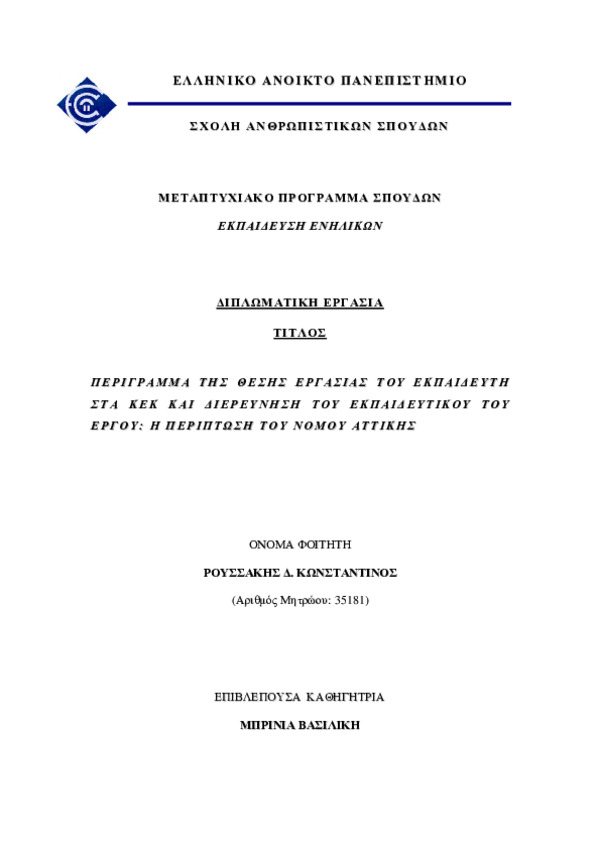 ΕΛΛΗΝΙΚΟ ΑΝΟΙΚΤΟ ΠΑΝΕΠΙΣΤΗΜΙΟ

ΣΧΟΛΗ ΑΝΘΡΩΠΙΣΤΙΚΩΝ ΣΠΟΥΔΩΝ

ΜΕΤΑΠΤΥΧΙΑΚΟ ΠΡΟΓΡΑΜΜΑ ΣΠΟΥΔΩΝ

ΕΚΠΑΙΔΕΥΣΗ ΕΝΗΛΙΚΩΝ

ΔΙΠΛΩΜΑΤΙΚΗ ΕΡΓΑΣΙΑ

ΤΙΤΛΟΣ

ΠΕΡΙΓΡΑΜΜΑ ΤΗΣ ΘΕΣΗΣ ΕΡΓΑΣΙΑΣ ΤΟΥ ΕΚΠΑΙΔΕΥΤΗ ΣΤΑ ΚΕΚ ΚΑΙ ΔΙΕΡΕΥΝΗΣΗ ΤΟΥ ΕΚΠΑΙΔΕΥΤΙΚΟΥ ΤΟΥ ΕΡΓΟΥ: Η ΠΕΡΙΠΤΩΣΗ ΤΟΥ ΝΟΜΟΥ ΑΤΤΙΚΗΣ

ΟΝΟΜΑ ΦΟΙΤΗΤΗ

ΡΟΥΣΣΑΚΗΣ Δ. ΚΩΝΣΤΑΝΤΙΝΟΣ

(Αριθμός Μητρώου: 35181)

ΕΠΙΒΛΕΠΟΥΣΑ ΚΑΘΗΓΗΤΡΙΑ

ΜΠΡΙΝΙΑ ΒΑΣΙΛΙΚΗ